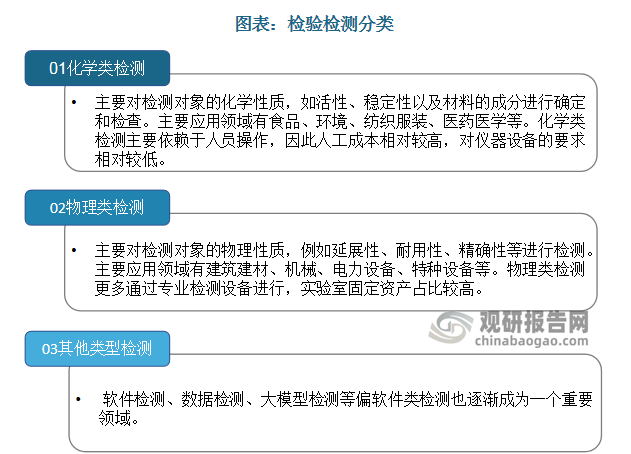 图表：检验检测分类

01化学类检测

• 主要对检测对象的化学性质，如活性、稳定性以及材料的成分进行确定和检查。主要应用领域有食品、环境、纺织服装、医药医学等。化学类检测主要依赖于人员操作，因此人工成本相对较高，对仪器设备的要求相对较低。

02物理类检测

• 主要对检测对象的物理性质，例如延展性、耐用性、精确性等进行检测。主要应用领域有建筑建材、机械、电力设备、特种设备等。物理类检测更多通过专业检测设备进行，实验室固定资产占比较高。

观研报告网
chinabaogao.com

03其他类型检测

• 软件检测、数据检测、大模型检测等偏软件类检测也逐渐成为一个重要领域。